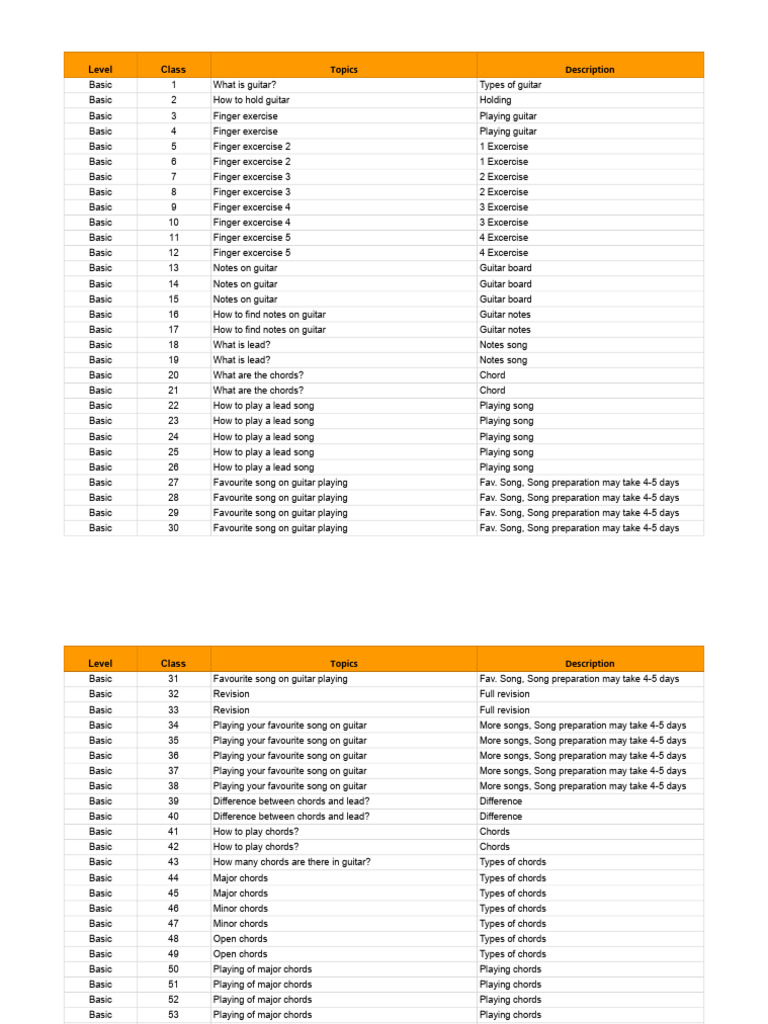 | Level | Class | Topics | Description |
|---|---|---|---|
| Basic | 1 | What is guitar? | Types of guitar |
| Basic | 2 | How to hold guitar | Holding |
| Basic | 3 | Finger exercise | Playing guitar |
| Basic | 4 | Finger exercise | Playing guitar |
| Basic | 5 | Finger excercise 2 | 1 Excercise |
| Basic | 6 | Finger excercise 2 | 1 Excercise |
| Basic | 7 | Finger excercise 3 | 2 Excercise |
| Basic | 8 | Finger excercise 3 | 2 Excercise |
| Basic | 9 | Finger excercise 4 | 3 Excercise |
| Basic | 10 | Finger excercise 4 | 3 Excercise |
| Basic | 11 | Finger excercise 5 | 4 Excercise |
| Basic | 12 | Finger excercise 5 | 4 Excercise |
| Basic | 13 | Notes on guitar | Guitar board |
| Basic | 14 | Notes on guitar | Guitar board |
| Basic | 15 | Notes on guitar | Guitar board |
| Basic | 16 | How to find notes on guitar | Guitar notes |
| Basic | 17 | How to find notes on guitar | Guitar notes |
| Basic | 18 | What is lead? | Notes song |
| Basic | 19 | What is lead? | Notes song |
| Basic | 20 | What are the chords? | Chord |
| Basic | 21 | What are the chords? | Chord |
| Basic | 22 | How to play a lead song | Playing song |
| Basic | 23 | How to play a lead song | Playing song |
| Basic | 24 | How to play a lead song | Playing song |
| Basic | 25 | How to play a lead song | Playing song |
| Basic | 26 | How to play a lead song | Playing song |
| Basic | 27 | Favourite song on guitar playing | Fav. Song, Song preparation may take 4-5 days |
| Basic | 28 | Favourite song on guitar playing | Fav. Song, Song preparation may take 4-5 days |
| Basic | 29 | Favourite song on guitar playing | Fav. Song, Song preparation may take 4-5 days |
| Basic | 30 | Favourite song on guitar playing | Fav. Song, Song preparation may take 4-5 days |

| Level | Class | Topics | Description |
|---|---|---|---|
| Basic | 31 | Favourite song on guitar playing | Fav. Song, Song preparation may take 4-5 days |
| Basic | 32 | Revision | Full revision |
| Basic | 33 | Revision | Full revision |
| Basic | 34 | Playing your favourite song on guitar | More songs, Song preparation may take 4-5 days |
| Basic | 35 | Playing your favourite song on guitar | More songs, Song preparation may take 4-5 days |
| Basic | 36 | Playing your favourite song on guitar | More songs, Song preparation may take 4-5 days |
| Basic | 37 | Playing your favourite song on guitar | More songs, Song preparation may take 4-5 days |
| Basic | 38 | Playing your favourite song on guitar | More songs, Song preparation may take 4-5 days |
| Basic | 39 | Difference between chords and lead? | Difference |
| Basic | 40 | Difference between chords and lead? | Difference |
| Basic | 41 | How to play chords? | Chords |
| Basic | 42 | How to play chords? | Chords |
| Basic | 43 | How many chords are there in guitar? | Types of chords |
| Basic | 44 | Major chords | Types of chords |
| Basic | 45 | Major chords | Types of chords |
| Basic | 46 | Minor chords | Types of chords |
| Basic | 47 | Minor chords | Types of chords |
| Basic | 48 | Open chords | Types of chords |
| Basic | 49 | Open chords | Types of chords |
| Basic | 50 | Playing of major chords | Playing chords |
| Basic | 51 | Playing of major chords | Playing chords |
| Basic | 52 | Playing of major chords | Playing chords |
| Basic | 53 | Playing of major chords | Playing chords |